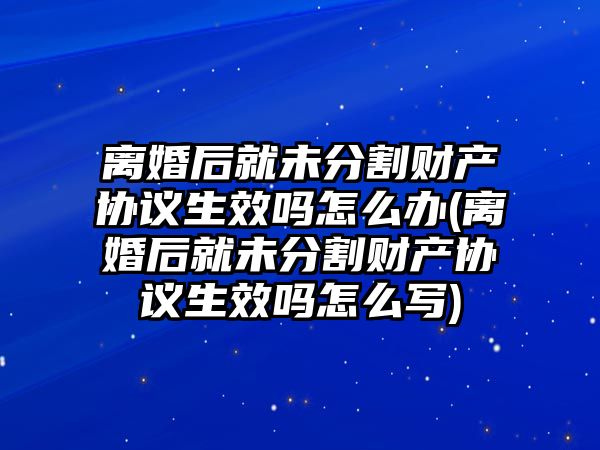 离婚后就未分割财产协议生效吗怎么办(离婚后就未分割财产协议生效吗怎么写)